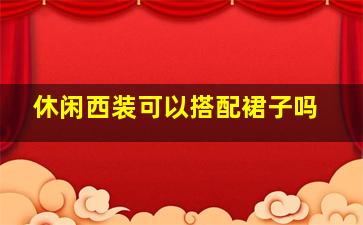 休闲西装可以搭配裙子吗